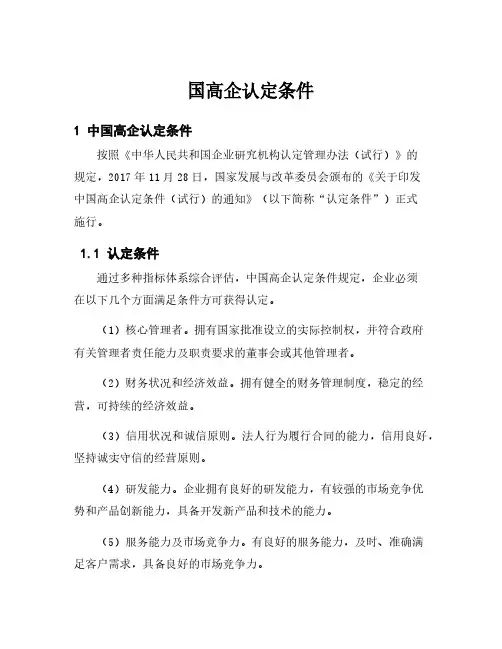 国高企认定条件

1 中国高企认定条件

按照《中华人民共和国企业研究机构认定管理办法（试行）》的规定，2017 年 11 月 28 日，国家发展与改革委员会颁布的《关于印发中国高企认定条件（试行）的通知》（以下简称“认定条件”）正式施行。

1.1 认定条件

通过多种指标体系综合评估，中国高企认定条件规定，企业必须在以下几个方面满足条件方可获得认定。

（1）核心管理者。拥有国家批准设立的实际控制权，并符合政府有关管理者责任能力及职责要求的董事会或其他管理者。

（2）财务状况和经济效益。拥有健全的财务管理制度，稳定的经营，可持续的经济效益。

（3）信用状况和诚信原则。法人行为履行合同的能力，信用良好，坚持诚实守信的经营原则。

（4）研发能力。企业拥有良好的研发能力，有较强的市场竞争优势和产品创新能力，具备开发新产品和技术的能力。

（5）服务能力及市场竞争力。有良好的服务能力，及时、准确满足客户需求，具备良好的市场竞争力。